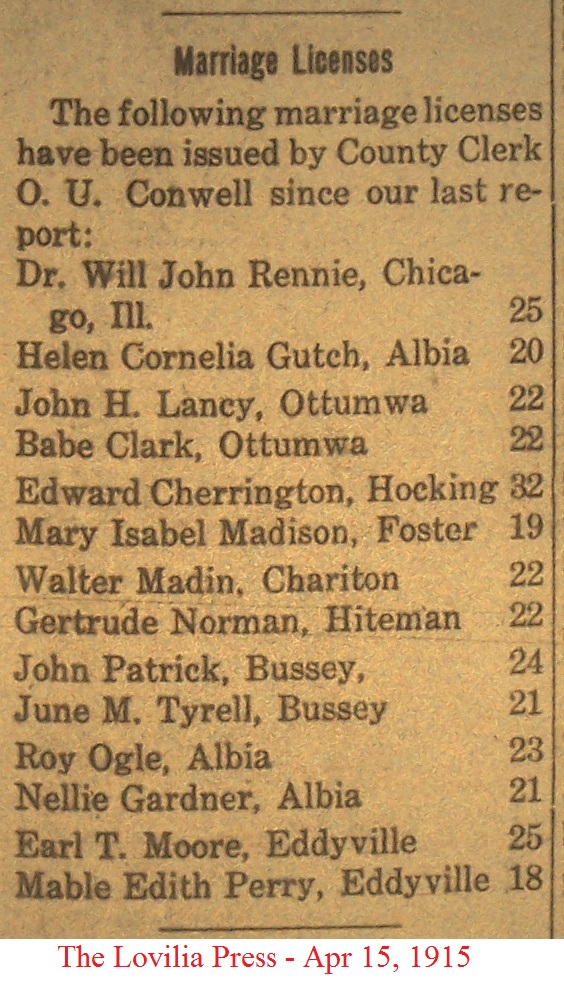 Marriage Licenses

The following marriage licenses have been issued by County Clerk O. U. Conwell since our last report:

Dr. Will John Rennie, Chicago, Ill. 25
Helen Cornelia Gutch, Albia 20
John H. Lancy, Ottumwa 22
Babe Clark, Ottumwa 22
Edward Cherrington, Hocking 32
Mary Isabel Madison, Foster 19
Walter Madin, Chariton 22
Gertrude Norman, Hiteman 22
John Patrick, Bussey, 24
June M. Tyrell, Bussey 21
Roy Ogle, Albia 23
Nellie Gardner, Albia 21
Earl T. Moore, Eddyville 25
Mable Edith Perry, Eddyville 18

The Lovilia Press - Apr 15, 1915